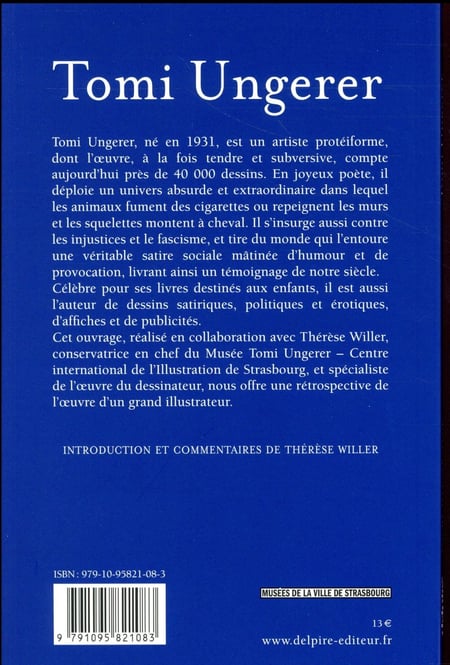 Tomi Ungerer

Tomi Ungerer, né en 1931, est un artiste protéiforme, dont l'œuvre, à la fois tendre et subversive, compte aujourd'hui près de 40 000 dessins. En joyeux poète, il déploie un univers absurde et extraordinaire dans lequel les animaux fument des cigarettes ou repeignent les murs et les squelettes montent à cheval. Il s'insurge aussi contre les injustices et le fascisme, et tire du monde qui l'entoure une véritable satire sociale mâtinée d'humour et de provocation, livrant ainsi un témoignage de notre siècle.
Célèbre pour ses livres destinés aux enfants, il est aussi l'auteur de dessins satiriques, politiques et érotiques, d'affiches et de publicités.
Cet ouvrage, réalisé en collaboration avec Thérèse Willer, conservatrice en chef du Musée Tomi Ungerer – Centre international de l'Illustration de Strasbourg, et spécialiste de l'œuvre du dessinateur, nous offre une rétrospective de l'œuvre d'un grand illustrateur.

INTRODUCTION ET COMMENTAIRES DE THÉRÈSE WILLER

ISBN : 979-10-95821-08-3

9 791095 821083

MUSÉES DE LA VILLE DE STRASBOURG

13 €

www.delpire-editeur.fr